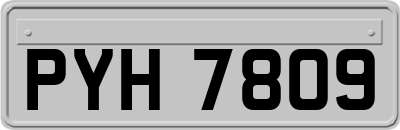 PYH 7809